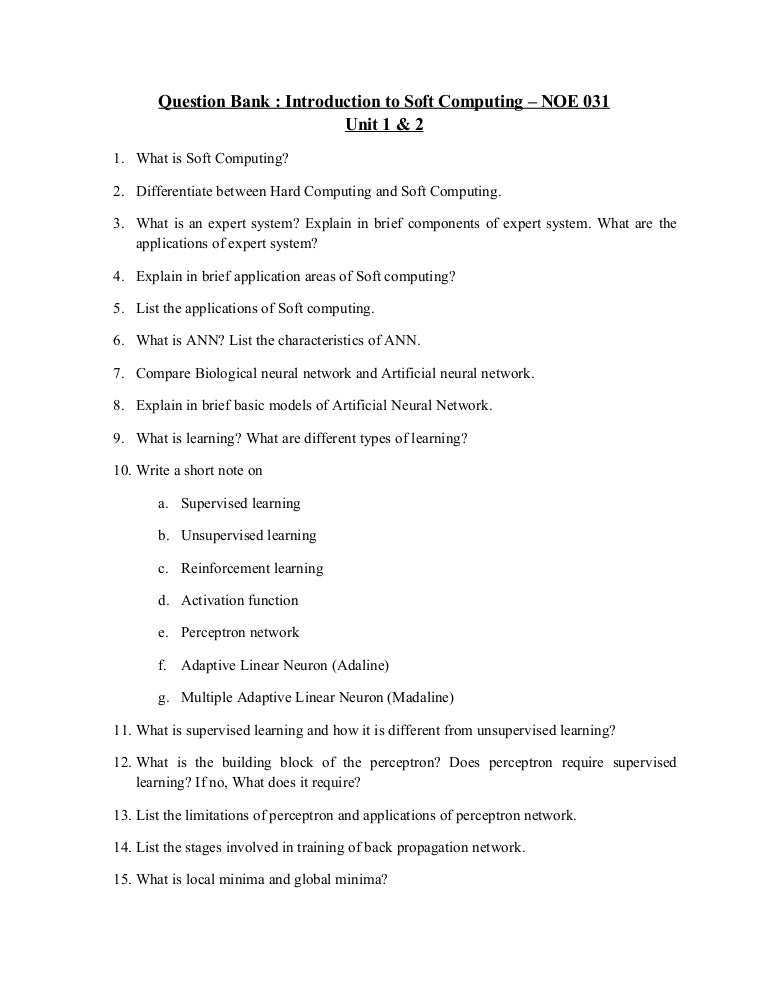 Question Bank : Introduction to Soft Computing – NOE 031
Unit 1 & 2

1. What is Soft Computing?

2. Differentiate between Hard Computing and Soft Computing.

3. What is an expert system? Explain in brief components of expert system. What are the applications of expert system?

4. Explain in brief application areas of Soft computing?

5. List the applications of Soft computing.

6. What is ANN? List the characteristics of ANN.

7. Compare Biological neural network and Artificial neural network.

8. Explain in brief basic models of Artificial Neural Network.

9. What is learning? What are different types of learning?

10. Write a short note on

a. Supervised learning

b. Unsupervised learning

c. Reinforcement learning

d. Activation function

e. Perceptron network

f. Adaptive Linear Neuron (Adaline)

g. Multiple Adaptive Linear Neuron (Madaline)

11. What is supervised learning and how it is different from unsupervised learning?

12. What is the building block of the perceptron? Does perceptron require supervised learning? If no, What does it require?

13. List the limitations of perceptron and applications of perceptron network.

14. List the stages involved in training of back propagation network.

15. What is local minima and global minima?